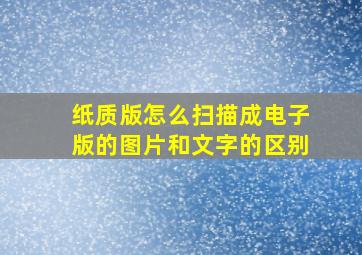 纸质版怎么扫描成电子版的图片和文字的区别